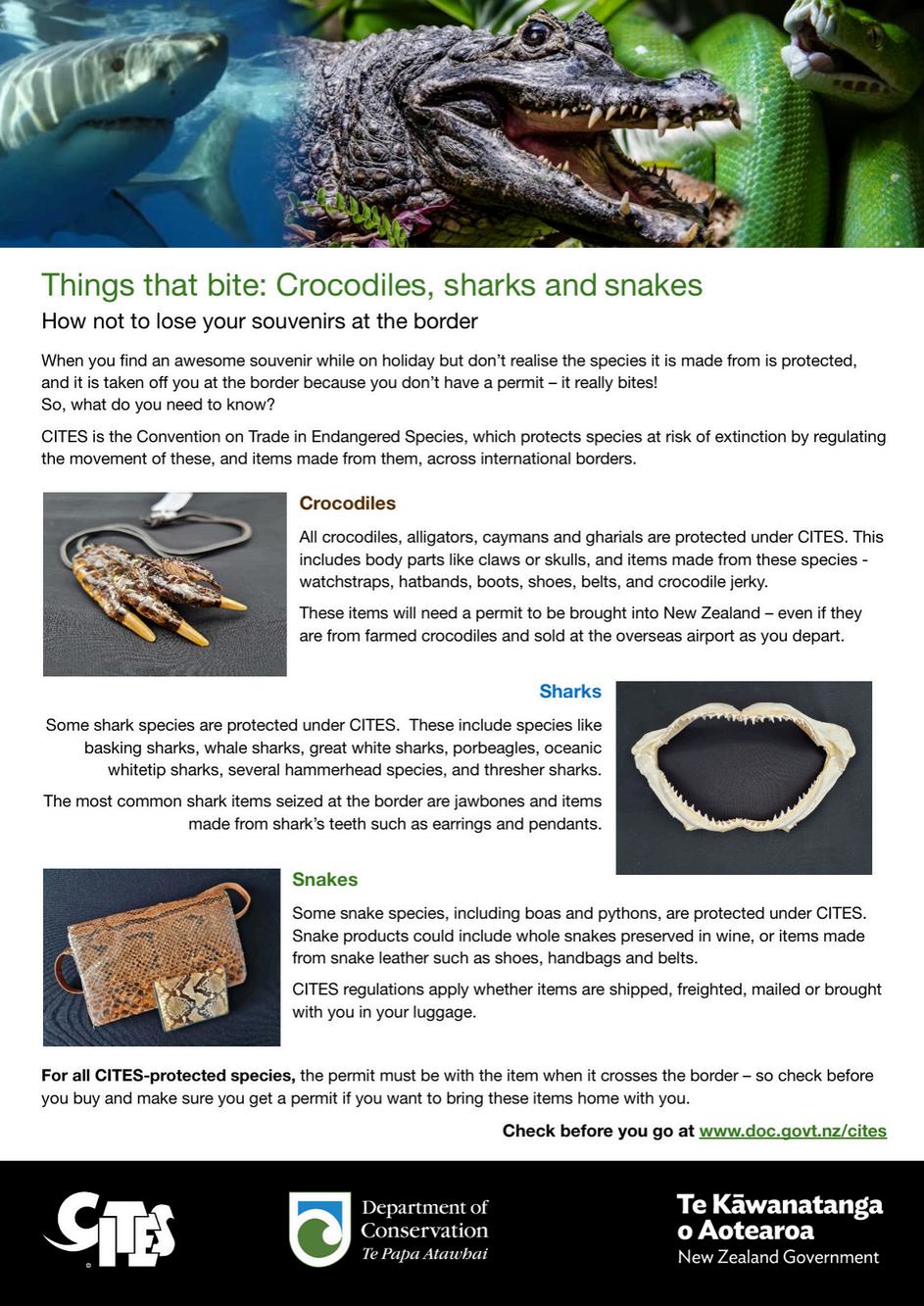 Things that bite: Crocodiles, sharks and snakes

How not to lose your souvenirs at the border

When you find an awesome souvenir while on holiday but don't realise the species it is made from is protected, and it is taken off you at the border because you don't have a permit – it really bites!
So, what do you need to know?

CITES is the Convention on Trade in Endangered Species, which protects species at risk of extinction by regulating the movement of these, and items made from them, across international borders.

Crocodiles

All crocodiles, alligators, caymans and gharials are protected under CITES. This includes body parts like claws or skulls, and items made from these species - watchstraps, hatbands, boots, shoes, belts, and crocodile jerky.

These items will need a permit to be brought into New Zealand – even if they are from farmed crocodiles and sold at the overseas airport as you depart.

Sharks

Some shark species are protected under CITES. These include species like basking sharks, whale sharks, great white sharks, porbeagles, oceanic whitetip sharks, several hammerhead species, and thresher sharks.

The most common shark items seized at the border are jawbones and items made from shark's teeth such as earrings and pendants.

Snakes

Some snake species, including boas and pythons, are protected under CITES. Snake products could include whole snakes preserved in wine, or items made from snake leather such as shoes, handbags and belts.

CITES regulations apply whether items are shipped, freighted, mailed or brought with you in your luggage.

For all CITES-protected species, the permit must be with the item when it crosses the border – so check before you buy and make sure you get a permit if you want to bring these items home with you.

Check before you go at www.doc.govt.nz/cites

CITES

Department of Conservation
Te Papa Atawhai

Te Kāwanatanga o Aotearoa
New Zealand Government